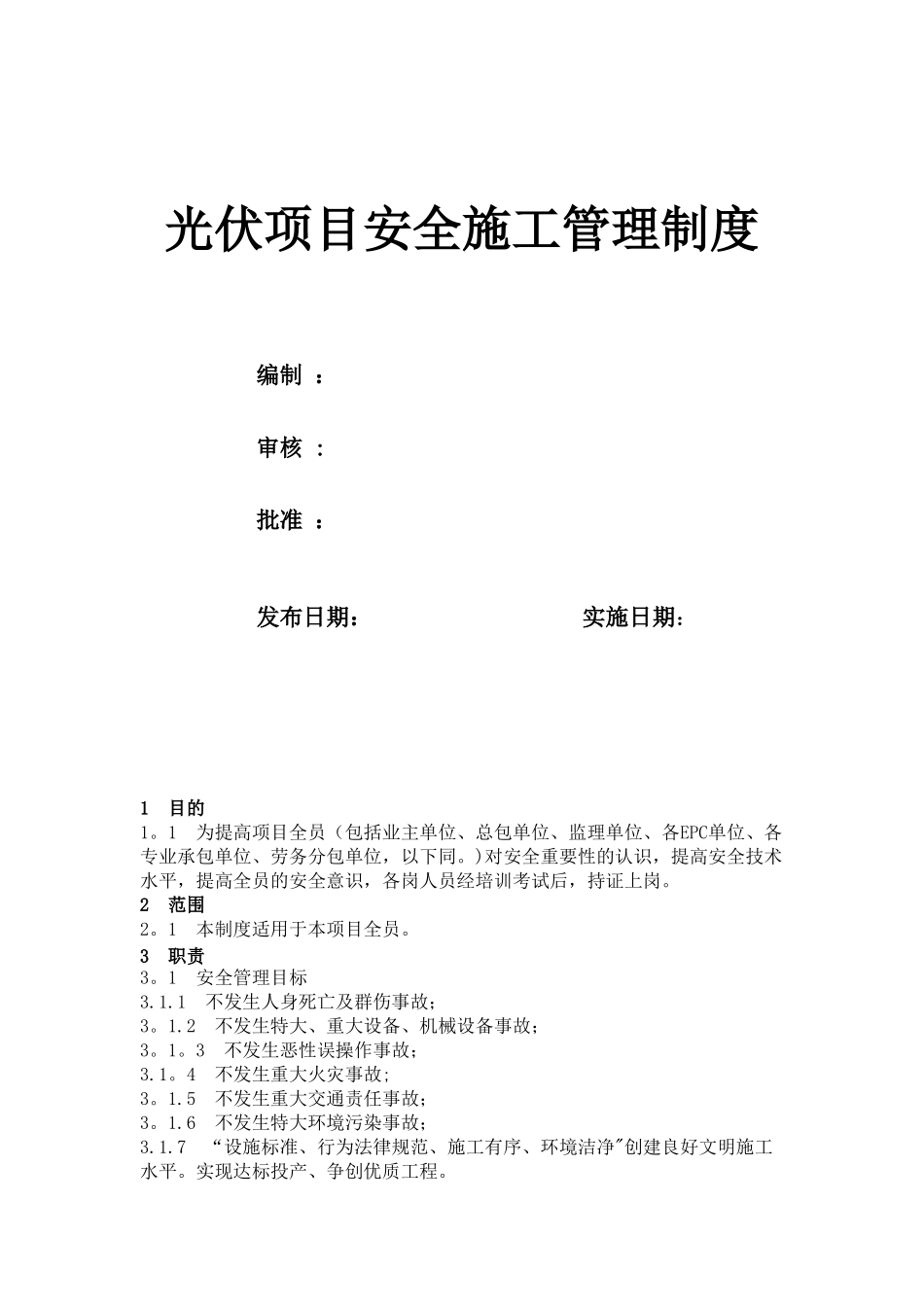 光伏项目安全施工管理制度

编制 ：

审核 ：

批准 ：

发布日期：　　　　　　　　实施日期：

1 目的
1。1 为提高项目全员（包括业主单位、总包单位、监理单位、各EPC单位、各专业承包单位、劳务分包单位，以下同。)对安全重要性的认识，提高安全技术水平，提高全员的安全意识，各岗人员经培训考试后，持证上岗。
2 范围
2。1 本制度适用于本项目全员。
3 职责
3。1 安全管理目标
3.1.1 不发生人身死亡及群伤事故;
3。1.2 不发生特大、重大设备、机械设备事故;
3。1。3 不发生恶性误操作事故;
3.1。4 不发生重大火灾事故;
3。1.5 不发生重大交通责任事故;
3。1.6 不发生特大环境污染事故;
3.1.7 “设施标准、行为法律规范、施工有序、环境洁净"创建良好文明施工水平。实现达标投产、争创优质工程。